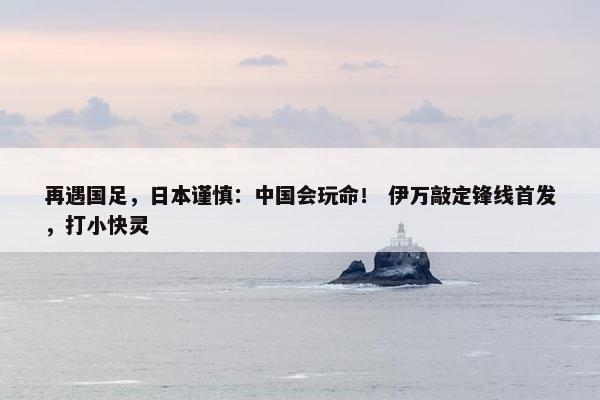 再遇国足，日本谨慎：中国会玩命！ 伊万敲定锋线首发，打小快灵